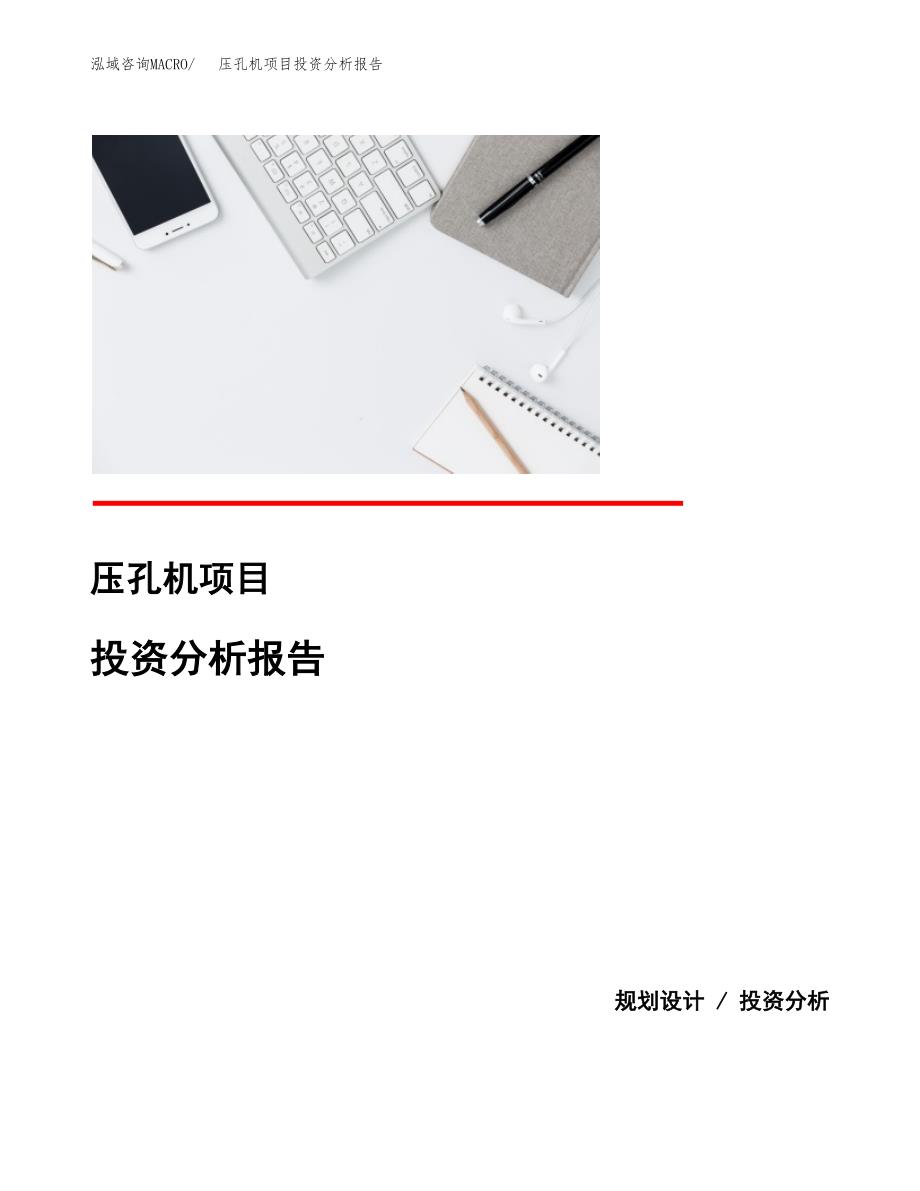 泓域咨询MACRO/ 压孔机项目投资分析报告

压孔机项目

投资分析报告

规划设计 / 投资分析